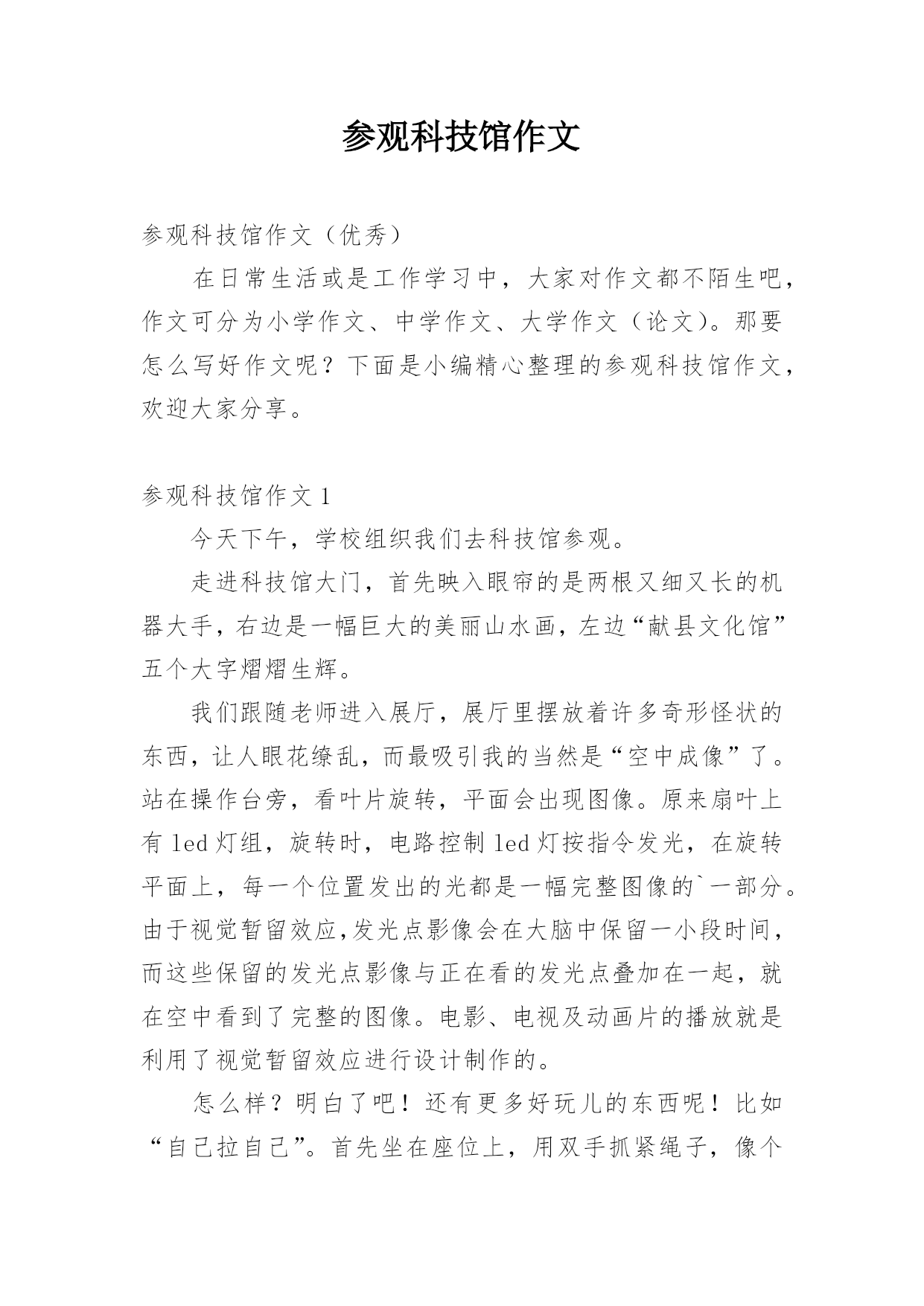 参观科技馆作文

参观科技馆作文（优秀）

在日常生活或是工作学习中，大家对作文都不陌生吧，作文可分为小学作文、中学作文、大学作文（论文）。那要怎么写好作文呢？下面是小编精心整理的参观科技馆作文，欢迎大家分享。

参观科技馆作文 1

今天下午，学校组织我们去科技馆参观。

走进科技馆大门，首先映入眼帘的是两根又细又长的机器大手，右边是一幅巨大的美丽山水画，左边“献县文化馆”五个大字熠熠生辉。

我们跟随老师进入展厅，展厅里摆放着许多奇形怪状的东西，让人眼花缭乱，而最吸引我的当然是“空中成像”了。站在操作台旁，看叶片旋转，平面会出现图像。原来扇叶上有 led 灯组，旋转时，电路控制 led 灯按指令发光，在旋转平面上，每一个位置发出的光都是一幅完整图像的`一部分。由于视觉暂留效应,发光点影像会在大脑中保留一小段时间，而这些保留的发光点影像与正在看的发光点叠加在一起，就在空中看到了完整的图像。电影、电视及动画片的播放就是利用了视觉暂留效应进行设计制作的。

怎么样？明白了吧！还有更多好玩儿的东西呢！比如“自己拉自己”。首先坐在座位上，用双手抓紧绳子，像个